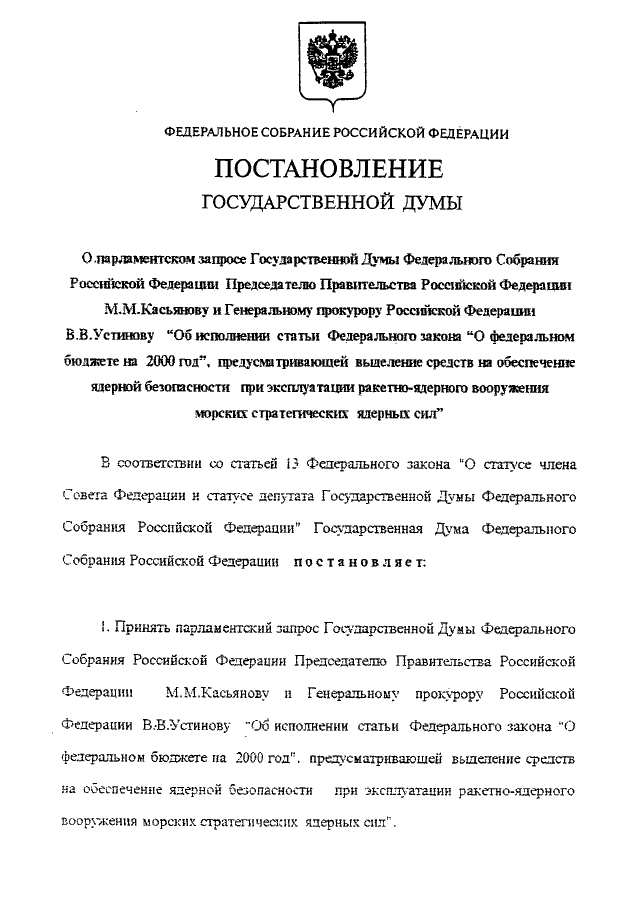 ФЕДЕРАЛЬНОЕ СОБРАНИЕ РОССИЙСКОЙ ФЕДЕРАЦИИ

ПОСТАНОВЛЕНИЕ
ГОСУДАРСТВЕННОЙ ДУМЫ

О парламентском запросе Государственной Думы Федерального Собрания Российской Федерации Председателю Правительства Российской Федерации М.М.Касьянову и Генеральному прокурору Российской Федерации В.В.Устинову "Об исполнении статьи Федерального закона "О федеральном бюджете на 2000 год", предусматривающей выделение средств на обеспечение ядерной безопасности при эксплуатации ракетно-ядерного вооружения морских стратегических ядерных сил"

В соответствии со статьей 13 Федерального закона "О статусе члена Совета Федерации и статусе депутата Государственной Думы Федерального Собрания Российской Федерации" Государственная Дума Федерального Собрания Российской Федерации постановляет:

1. Принять парламентский запрос Государственной Думы Федерального Собрания Российской Федерации Председателю Правительства Российской Федерации М.М.Касьянову и Генеральному прокурору Российской Федерации В.В.Устинову "Об исполнении статьи Федерального закона "О федеральном бюджете на 2000 год", предусматривающей выделение средств на обеспечение ядерной безопасности при эксплуатации ракетно-ядерного вооружения морских стратегических ядерных сил".